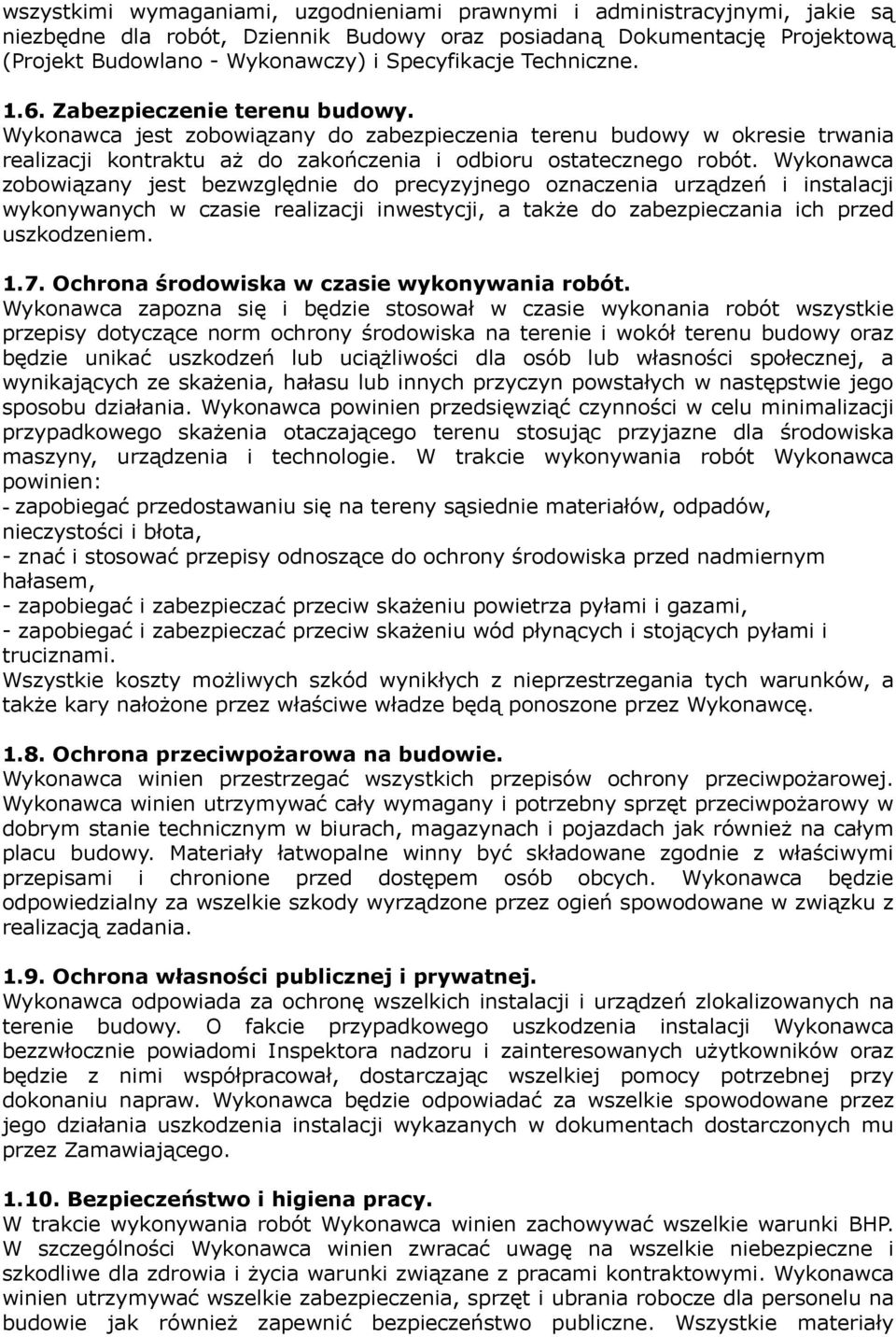 wszystkimi wymaganiami, uzgodnieniami prawnymi i administracyjnymi, jakie są niezbędne dla robót, Dziennik Budowy oraz posiadaną Dokumentację Projektową (Projekt Budowlano - Wykonawczy) i Specyfikacje Techniczne.

1.6. Zabezpieczenie terenu budowy.
Wykonawca jest zobowiązany do zabezpieczenia terenu budowy w okresie trwania realizacji kontraktu aż do zakończenia i odbioru ostatecznego robót. Wykonawca zobowiązany jest bezwzględnie do precyzyjnego oznaczenia urządzeń i instalacji wykonywanych w czasie realizacji inwestycji, a także do zabezpieczania ich przed uszkodzeniem.

1.7. Ochrona środowiska w czasie wykonywania robót.
Wykonawca zapozna się i będzie stosował w czasie wykonania robót wszystkie przepisy dotyczące norm ochrony środowiska na terenie i wokół terenu budowy oraz będzie unikać uszkodzeń lub uciążliwości dla osób lub własności społecznej, a wynikających ze skażenia, hałasu lub innych przyczyn powstałych w następstwie jego sposobu działania. Wykonawca powinien przedsięwziąć czynności w celu minimalizacji przypadkowego skażenia otaczającego terenu stosując przyjazne dla środowiska maszyny, urządzenia i technologie. W trakcie wykonywania robót Wykonawca powinien:
- zapobiegać przedostawaniu się na tereny sąsiednie materiałów, odpadów, nieczystości i błota,
- znać i stosować przepisy odnoszące do ochrony środowiska przed nadmiernym hałasem,
- zapobiegać i zabezpieczać przeciw skażeniu powietrza pyłami i gazami,
- zapobiegać i zabezpieczać przeciw skażeniu wód płynących i stojących pyłami i truciznami.
Wszystkie koszty możliwych szkód wynikłych z nieprzestrzegania tych warunków, a także kary nałożone przez właściwe władze będą ponoszone przez Wykonawcę.

1.8. Ochrona przeciwpożarowa na budowie.
Wykonawca winien przestrzegać wszystkich przepisów ochrony przeciwpożarowej. Wykonawca winien utrzymywać cały wymagany i potrzebny sprzęt przeciwpożarowy w dobrym stanie technicznym w biurach, magazynach i pojazdach jak również na całym placu budowy. Materiały łatwopalne winny być składowane zgodnie z właściwymi przepisami i chronione przed dostępem osób obcych. Wykonawca będzie odpowiedzialny za wszelkie szkody wyrządzone przez ogień spowodowane w związku z realizacją zadania.

1.9. Ochrona własności publicznej i prywatnej.
Wykonawca odpowiada za ochronę wszelkich instalacji i urządzeń zlokalizowanych na terenie budowy. O fakcie przypadkowego uszkodzenia instalacji Wykonawca bezzwłocznie powiadomi Inspektora nadzoru i zainteresowanych użytkowników oraz będzie z nimi współpracował, dostarczając wszelkiej pomocy potrzebnej przy dokonaniu napraw. Wykonawca będzie odpowiadać za wszelkie spowodowane przez jego działania uszkodzenia instalacji wykazanych w dokumentach dostarczonych mu przez Zamawiającego.

1.10. Bezpieczeństwo i higiena pracy.
W trakcie wykonywania robót Wykonawca winien zachowywać wszelkie warunki BHP. W szczególności Wykonawca winien zwracać uwagę na wszelkie niebezpieczne i szkodliwe dla zdrowia i życia warunki związane z pracami kontraktowymi. Wykonawca winien utrzymywać wszelkie zabezpieczenia, sprzęt i ubrania robocze dla personelu na budowie jak również zapewnić bezpieczeństwo publiczne. Wszystkie materiały